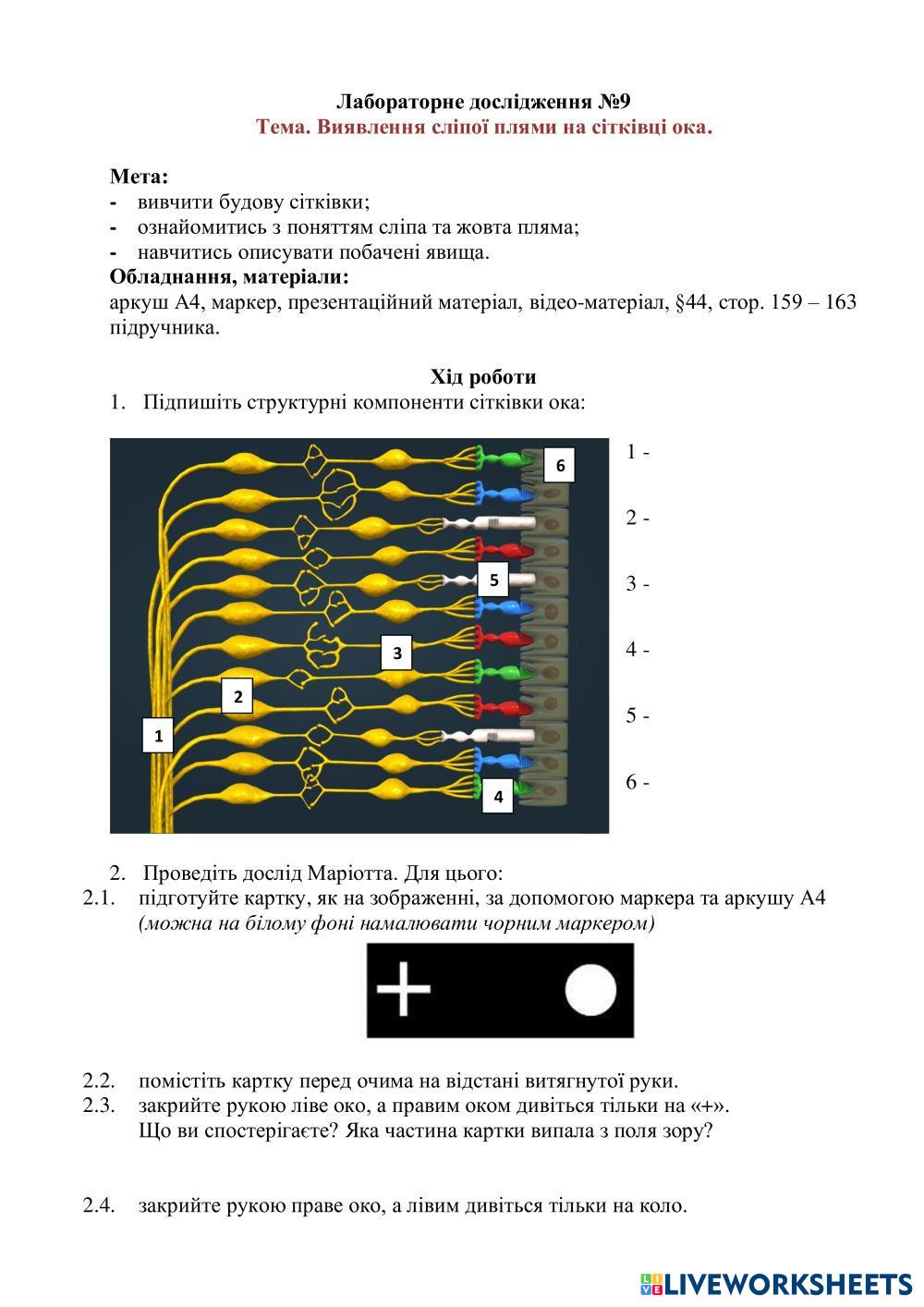 Лабораторне дослідження №9
Тема. Виявлення сліпої плями на сітківці ока.

Мета:
- вивчити будову сітківки;
- ознайомитись з поняттям сліпа та жовта пляма;
- навчитись описувати побачені явища.
Обладнання, матеріали:
аркуш А4, маркер, презентаційний матеріал, відео-матеріал, §44, стор. 159 – 163 підручника.

Хід роботи
1. Підпишіть структурні компоненти сітківки ока:

6
5
3
2
1
4

1 -
2 -
3 -
4 -
5 -
6 -

2. Проведіть дослід Маріотта. Для цього:
2.1. підготуйте картку, як на зображенні, за допомогою маркера та аркушу А4 (можна на білому фоні намалювати чорним маркером)

2.2. помістіть картку перед очима на відстані витягнутої руки.
2.3. закрийте рукою ліве око, а правим оком дивіться тільки на «+». Що ви спостерігаєте? Яка частина картки випала з поля зору?

2.4. закрийте рукою праве око, а лівим дивіться тільки на коло.

LIVEWORKSHEETS